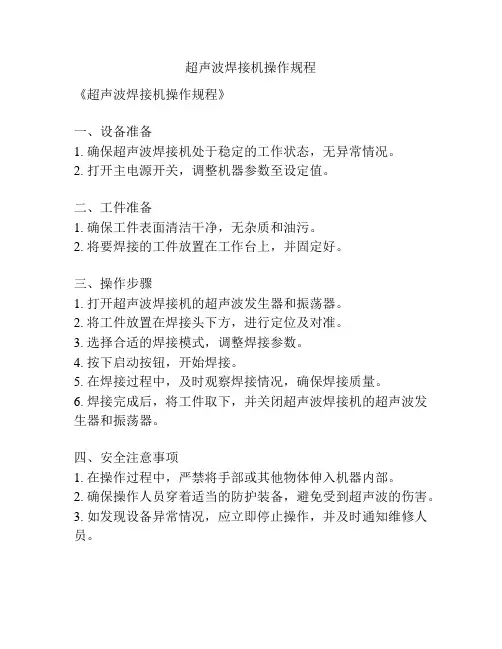 超声波焊接机操作规程

《超声波焊接机操作规程》

一、设备准备
1. 确保超声波焊接机处于稳定的工作状态，无异常情况。
2. 打开主电源开关，调整机器参数至设定值。

二、工件准备
1. 确保工件表面清洁干净，无杂质和油污。
2. 将要焊接的工件放置在工作台上，并固定好。

三、操作步骤
1. 打开超声波焊接机的超声波发生器和振荡器。
2. 将工件放置在焊接头下方，进行定位及对准。
3. 选择合适的焊接模式，调整焊接参数。
4. 按下启动按钮，开始焊接。
5. 在焊接过程中，及时观察焊接情况，确保焊接质量。
6. 焊接完成后，将工件取下，并关闭超声波焊接机的超声波发生器和振荡器。

四、安全注意事项
1. 在操作过程中，严禁将手部或其他物体伸入机器内部。
2. 确保操作人员穿着适当的防护装备，避免受到超声波的伤害。
3. 如发现设备异常情况，应立即停止操作，并及时通知维修人员。